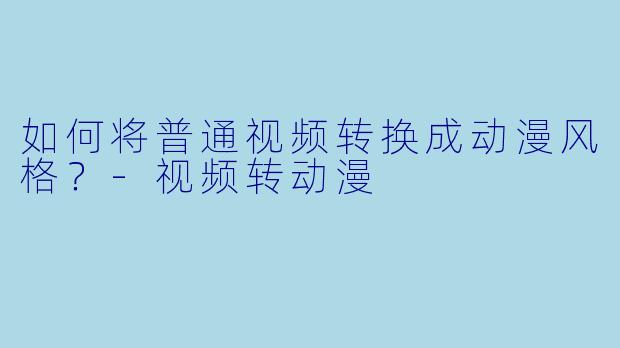 如何将普通视频转换成动漫风格？ - 视频转动漫